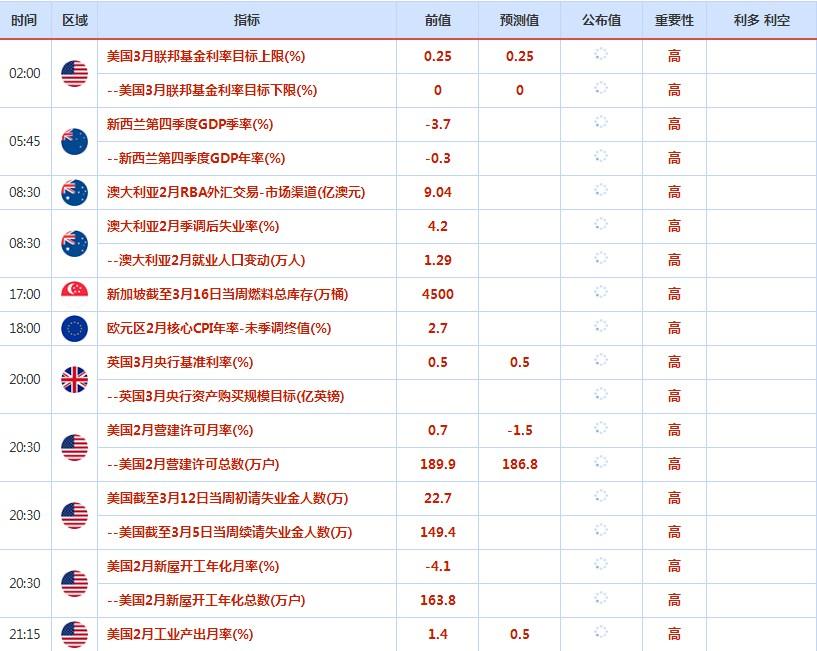 | 时间 | 区域 | 指标 | 前值 | 预测值 | 公布值 | 重要性 | 利多 利空 |
|---|---|---|---|---|---|---|---|
| 02:00 | | 美国3月联邦基金利率目标上限(%) | 0.25 | 0.25 | | 高 | |
| | | --美国3月联邦基金利率目标下限(%) | 0 | 0 | | 高 | |
| 05:45 | | 新西兰第四季度GDP季率(%) | -3.7 | | | 高 | |
| | | --新西兰第四季度GDP年率(%) | -0.3 | | | 高 | |
| 08:30 | | 澳大利亚2月RBA外汇交易-市场渠道(亿澳元) | 9.04 | | | 高 | |
| 08:30 | | 澳大利亚2月季调后失业率(%) | 4.2 | | | 高 | |
| | | --澳大利亚2月就业人口变动(万人) | 1.29 | | | 高 | |
| 17:00 | | 新加坡截至3月16日当周燃料总库存(万桶) | 4500 | | | 高 | |
| 18:00 | | 欧元区2月核心CPI年率-未季调终值(%) | 2.7 | | | 高 | |
| 20:00 | | 英国3月央行基准利率(%) | 0.5 | 0.5 | | 高 | |
| | | --英国3月央行资产购买规模目标(亿英镑) | | | | 高 | |
| 20:30 | | 美国2月营建许可月率(%) | 0.7 | -1.5 | | 高 | |
| | | --美国2月营建许可总数(万户) | 189.9 | 186.8 | | 高 | |
| 20:30 | | 美国截至3月12日当周初请失业金人数(万) | 22.7 | | | 高 | |
| | | --美国截至3月5日当周续请失业金人数(万) | 149.4 | | | 高 | |
| 20:30 | | 美国2月新屋开工年化月率(%) | -4.1 | | | 高 | |
| | | --美国2月新屋开工年化总数(万户) | 163.8 | | | 高 | |
| 21:15 | | 美国2月工业产出月率(%) | 1.4 | 0.5 | | 高 | |